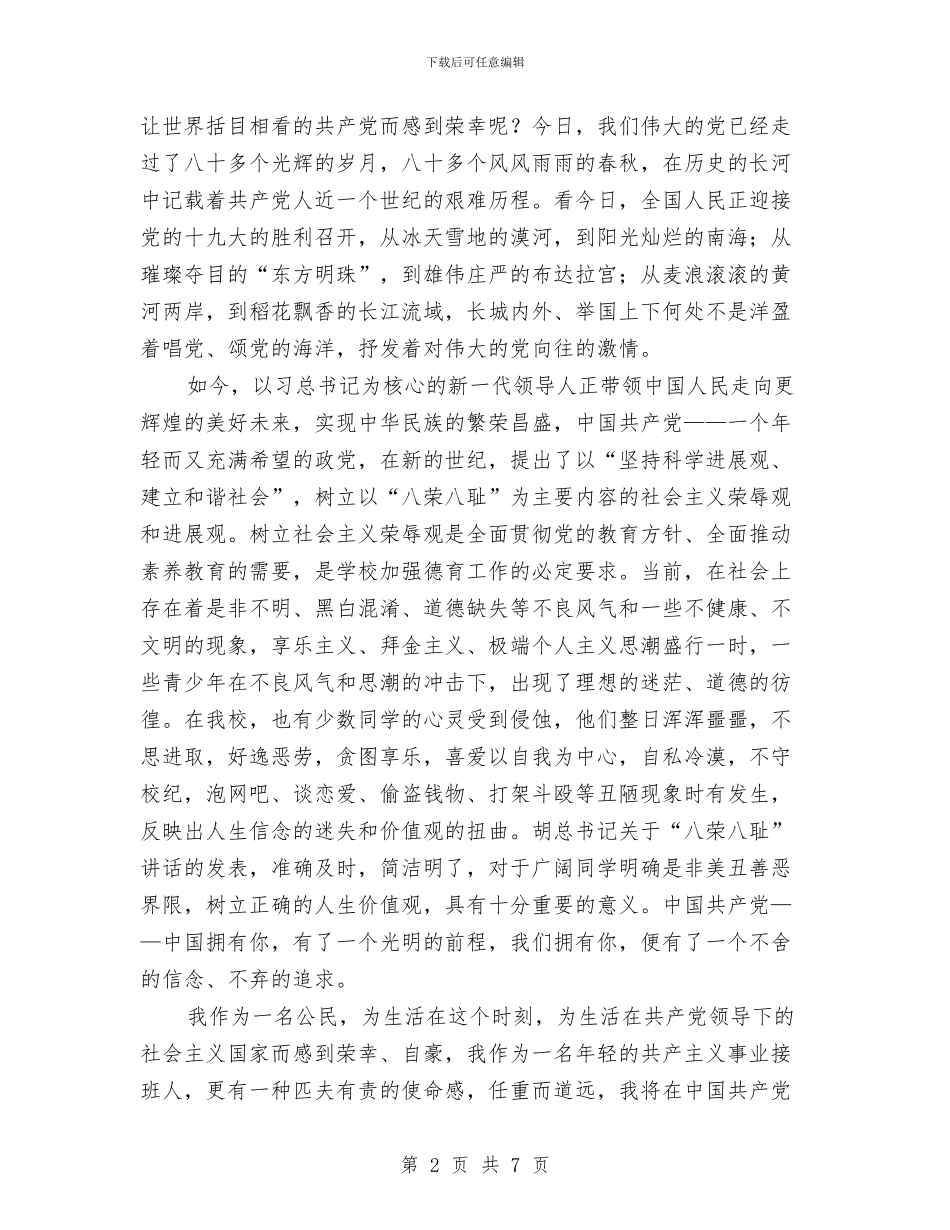 下载后可任意编辑

让世界括目相看的共产党而感到荣幸呢？今日，我们伟大的党已经走过了八十多个光辉的岁月，八十多个风风雨雨的春秋，在历史的长河中记载着共产党人近一个世纪的艰难历程。看今日，全国人民正迎接党的十九大的胜利召开，从冰天雪地的漠河，到阳光灿烂的南海；从璀璨夺目的“东方明珠”，到雄伟庄严的布达拉宫；从麦浪滚滚的黄河两岸，到稻花飘香的长江流域，长城内外、举国上下何处不是洋盈着唱党、颂党的海洋，抒发着对伟大的党向往的激情。

如今，以习总书记为核心的新一代领导人正带领中国人民走向更辉煌的美好未来，实现中华民族的繁荣昌盛，中国共产党——一个年轻而又充满希望的政党，在新的世纪，提出了以“坚持科学进展观、建立和谐社会”，树立以“八荣八耻”为主要内容的社会主义荣辱观和进展观。树立社会主义荣辱观是全面贯彻党的教育方针、全面推动素养教育的需要，是学校加强德育工作的必定要求。当前，在社会上存在着是非不明、黑白混淆、道德缺失等不良风气和一些不健康、不文明的现象，享乐主义、拜金主义、极端个人主义思潮盛行一时，一些青少年在不良风气和思潮的冲击下，出现了理想的迷茫、道德的彷徨。在我校，也有少数同学的心灵受到侵蚀，他们整日浑浑噩噩，不思进取，好逸恶劳，贪图享乐，喜爱以自我为中心，自私冷漠，不守校纪，泡网吧、谈恋爱、偷盗钱物、打架斗殴等丑陋现象时有发生，反映出人生信念的迷失和价值观的扭曲。胡总书记关于“八荣八耻”讲话的发表，准确及时，简洁明了，对于广阔同学明确是非美丑善恶界限，树立正确的人生价值观，具有十分重要的意义。中国共产党——中国拥有你，有了一个光明的前程，我们拥有你，便有了一个不舍的信念、不弃的追求。

我作为一名公民，为生活在这个时刻，为生活在共产党领导下的社会主义国家而感到荣幸、自豪，我作为一名年轻的共产主义事业接班人，更有一种匹夫有责的使命感，任重而道远，我将在中国共产党

第 2 页 共 7 页